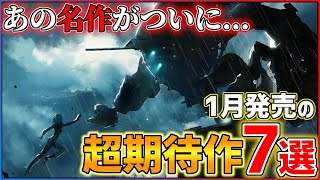 あの名作がついに...

1月発売の

超期待作7選